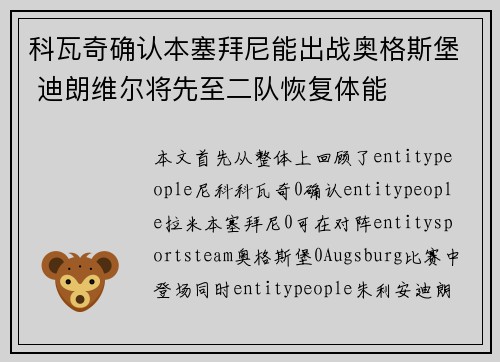 科瓦奇确认本塞拜尼能出战奥格斯堡 迪朗维尔将先至二队恢复体能

本文首先从整体上回顾了entitypeople尼科科瓦奇0确认entitypeople拉米本塞拜尼0可在对阵entitysportsteam奥格斯堡0Augsburg比赛中登场同时entitypeople朱利安迪朗